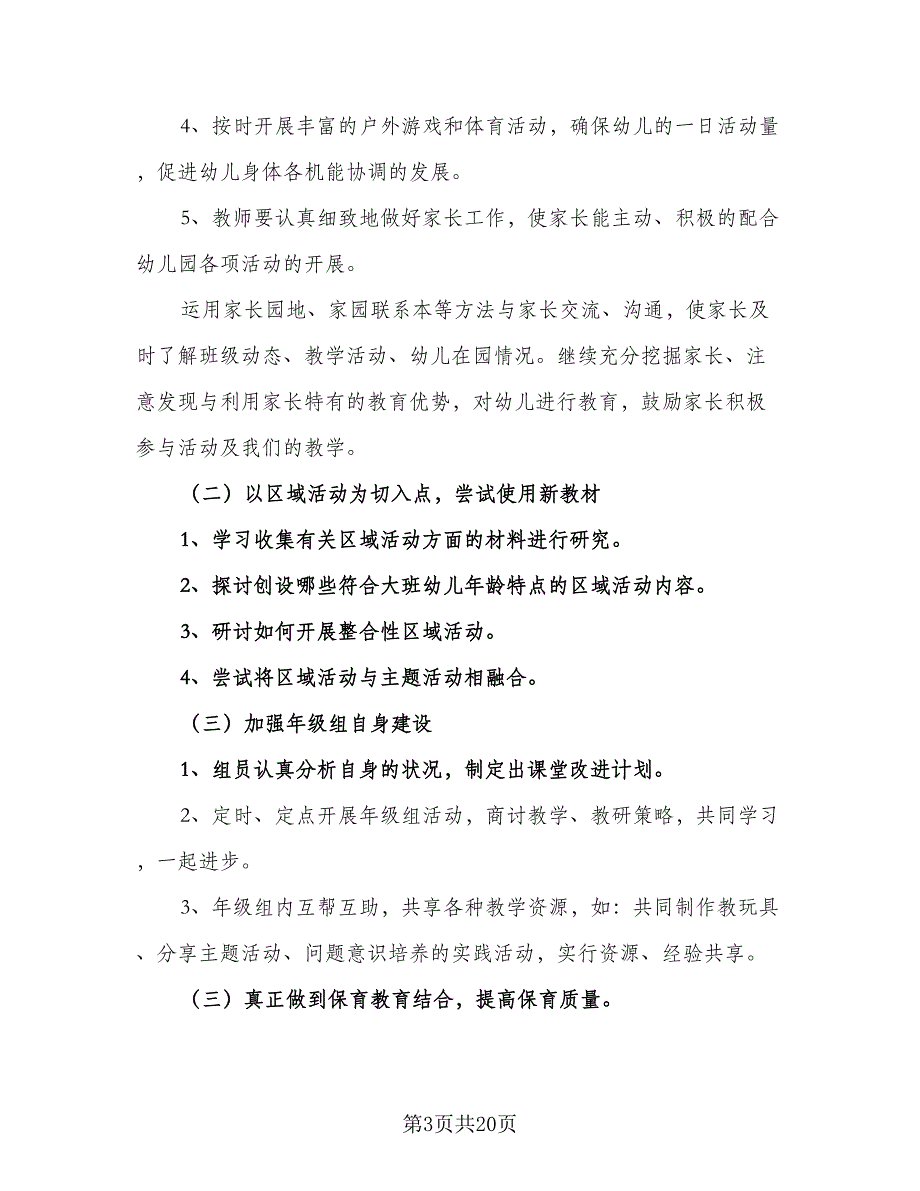 4、按时开展丰富的户外游戏和体育活动，确保幼儿的一日活动量，促进幼儿身体各机能协调的发展。

5、教师要认真细致地做好家长工作，使家长能主动、积极的配合幼儿园各项活动的开展。

运用家长园地、家园联系本等方法与家长交流、沟通，使家长及时了解班级动态、教学活动、幼儿在园情况。继续充分挖掘家长、注意发现与利用家长特有的教育优势，对幼儿进行教育，鼓励家长积极参与活动及我们的教学。

（二）以区域活动为切入点，尝试使用新教材

1、学习收集有关区域活动方面的材料进行研究。

2、探讨创设哪些符合大班幼儿年龄特点的区域活动内容。

3、研讨如何开展整合性区域活动。

4、尝试将区域活动与主题活动相融合。

（三）加强年级组自身建设

1、组员认真分析自身的状况，制定出课堂改进计划。

2、定时、定点开展年级组活动，商讨教学、教研策略，共同学习，一起进步。

3、年级组内互帮互助，共享各种教学资源，如：共同制作教玩具、分享主题活动、问题意识培养的实践活动，实行资源、经验共享。

（三）真正做到保育教育结合，提高保育质量。

第3页共20页